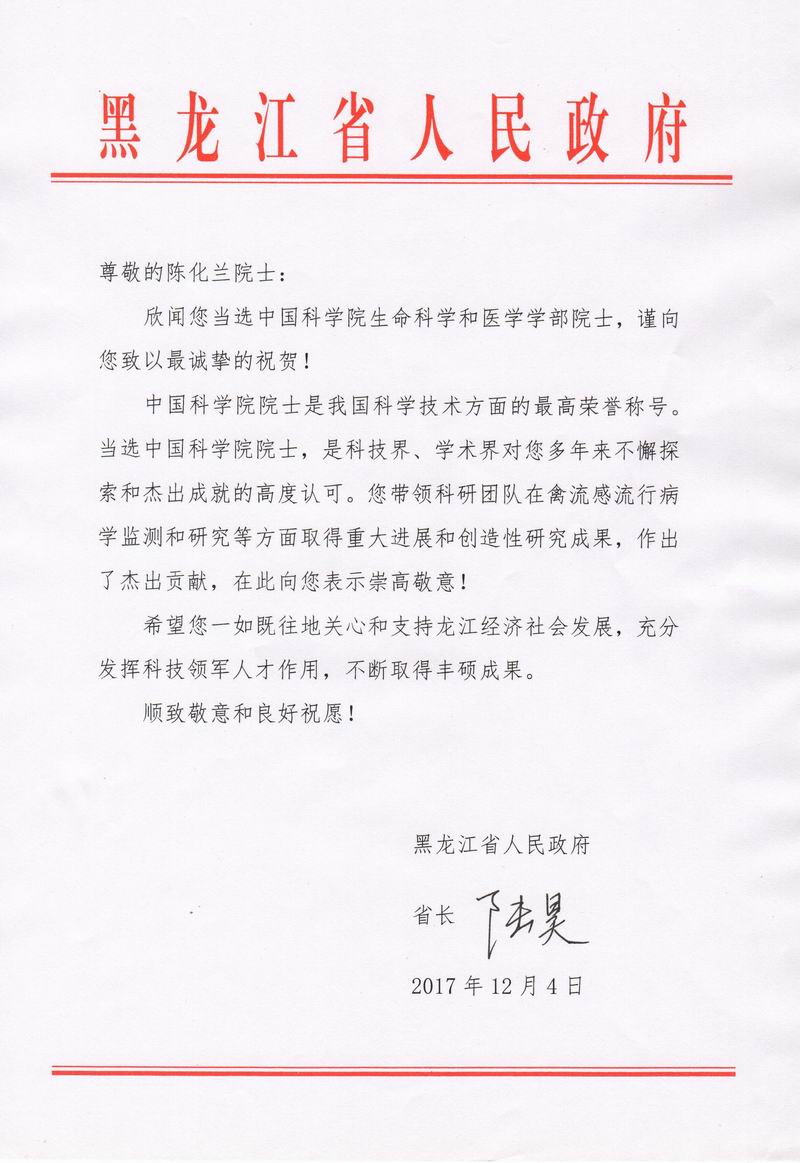 黑龙江省人民政府

尊敬的陈化兰院士：

欣闻您当选中国科学院生命科学和医学学部院士，谨向您致以最诚挚的祝贺！

中国科学院院士是我国科学技术方面的最高荣誉称号。当选中国科学院院士，是科技界、学术界对您多年来不懈探索和杰出成就的高度认可。您带领科研团队在禽流感流行病学监测和研究等方面取得重大进展和创造性研究成果，作出了杰出贡献，在此向您表示崇高敬意！

希望您一如既往地关心和支持龙江经济社会发展，充分发挥科技领军人才作用，不断取得丰硕成果。

顺致敬意和良好祝愿！

黑龙江省人民政府

省长 陆昊

2017 年 12 月 4 日